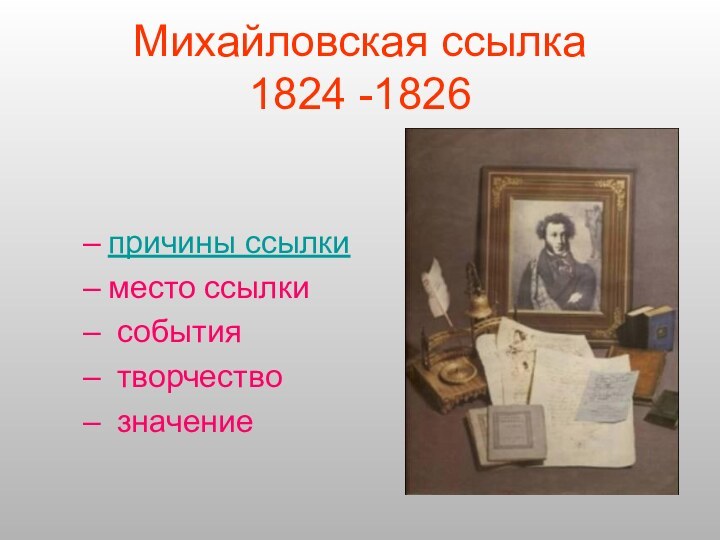 Михайловская ссылка
1824 -1826

– причины ссылки
– место ссылки
– события
– творчество
– значение